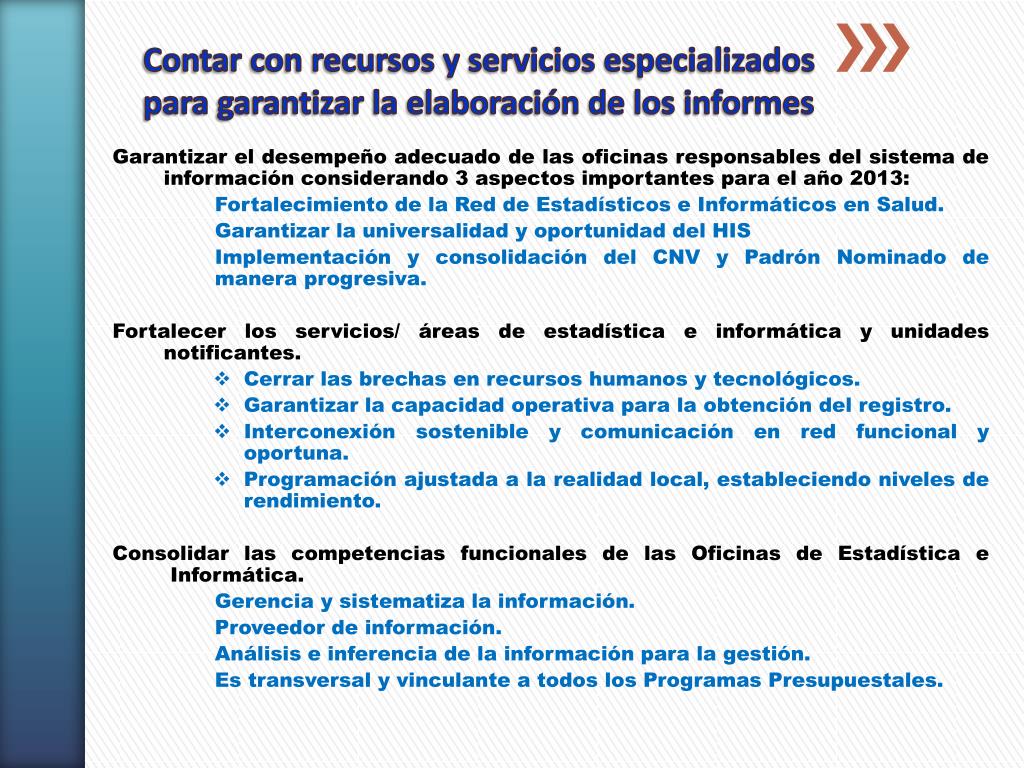 Contar con recursos y servicios especializados para garantizar la elaboración de los informes

Garantizar el desempeño adecuado de las oficinas responsables del sistema de información considerando 3 aspectos importantes para el año 2013:

Fortalecimiento de la Red de Estadísticos e Informáticos en Salud.

Garantizar la universalidad y oportunidad del HIS

Implementación y consolidación del CNV y Padrón Nominado de manera progresiva.

Fortalecer los servicios/ áreas de estadística e informática y unidades notificantes.

❖ Cerrar las brechas en recursos humanos y tecnológicos.
❖ Garantizar la capacidad operativa para la obtención del registro.
❖ Interconexión sostenible y comunicación en red funcional y oportuna.
❖ Programación ajustada a la realidad local, estableciendo niveles de rendimiento.

Consolidar las competencias funcionales de las Oficinas de Estadística e Informática.

Gerencia y sistematiza la información.

Proveedor de información.

Análisis e inferencia de la información para la gestión.

Es transversal y vinculante a todos los Programas Presupuestales.